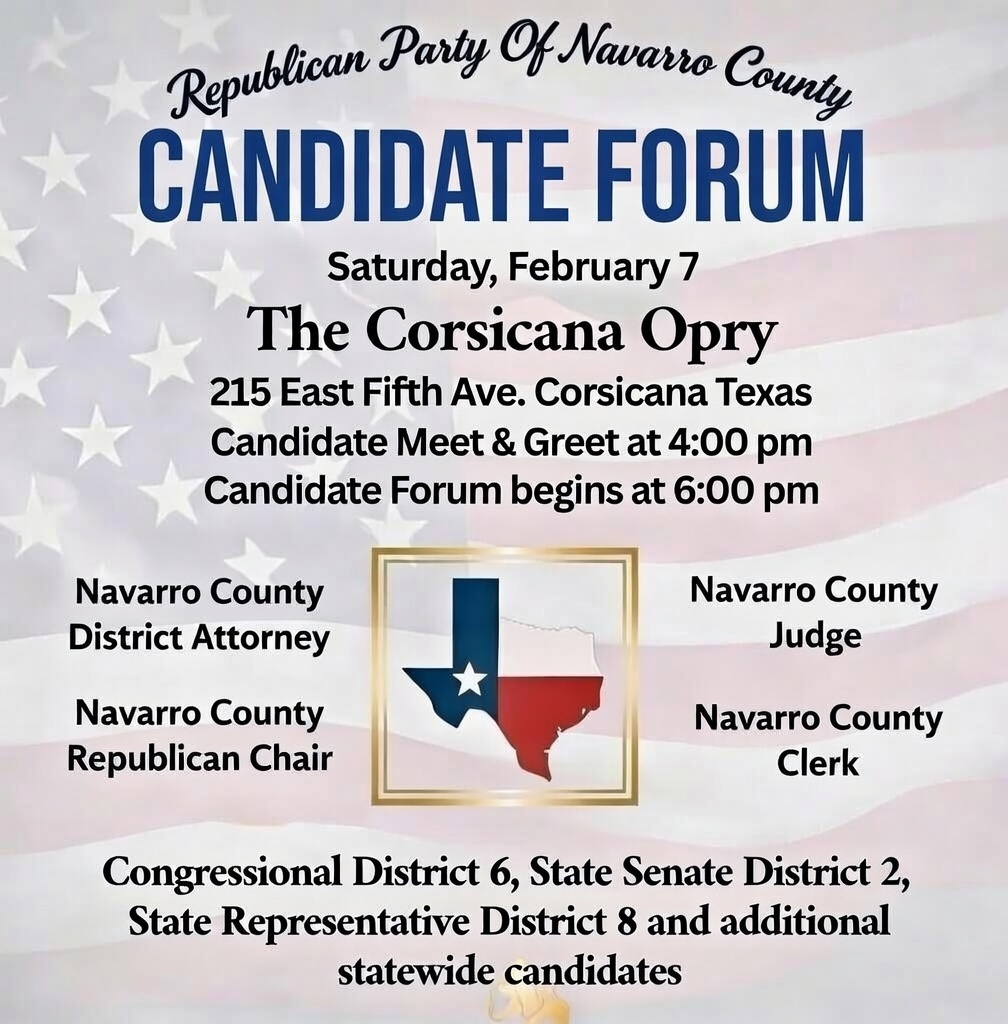 Republican Party Of Navarro County

CANDIDATE FORUM

Saturday, February 7

The Corsicana Opry

215 East Fifth Ave. Corsicana Texas
Candidate Meet & Greet at 4:00 pm
Candidate Forum begins at 6:00 pm

Navarro County
District Attorney

Navarro County
Republican Chair

Navarro County
Judge

Navarro County
Clerk

Congressional District 6, State Senate District 2, State Representative District 8 and additional statewide candidates